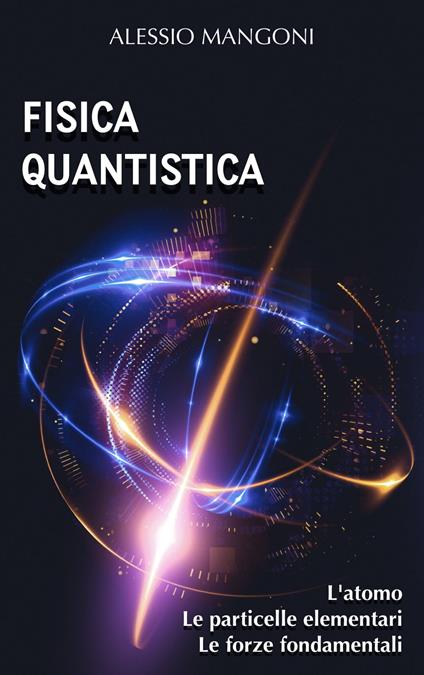 ALESSIO MANGONI

FISICA
QUANTISTICA

L'atomo
Le particelle elementari
Le forze fondamentali